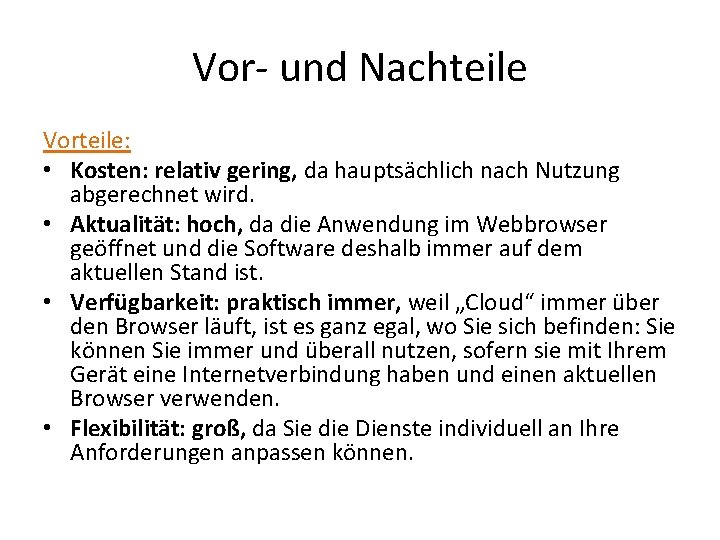 Vor- und Nachteile

Vorteile:

• Kosten: relativ gering, da hauptsächlich nach Nutzung abgerechnet wird.
• Aktualität: hoch, da die Anwendung im Webbrowser geöffnet und die Software deshalb immer auf dem aktuellen Stand ist.
• Verfügbarkeit: praktisch immer, weil „Cloud“ immer über den Browser läuft, ist es ganz egal, wo Sie sich befinden: Sie können Sie immer und überall nutzen, sofern sie mit Ihrem Gerät eine Internetverbindung haben und einen aktuellen Browser verwenden.
• Flexibilität: groß, da Sie die Dienste individuell an Ihre Anforderungen anpassen können.